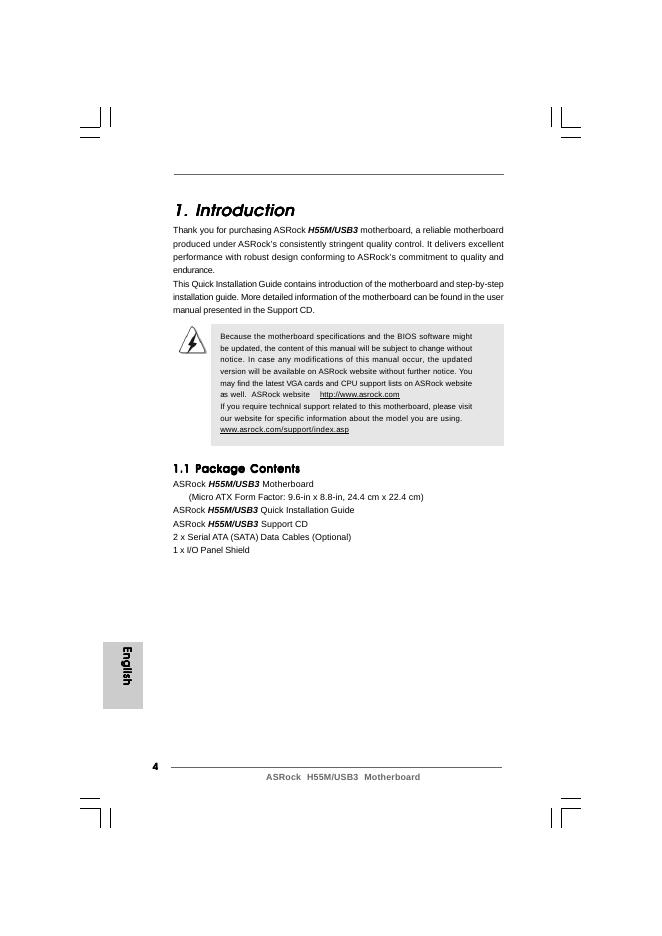 1. Introduction

Thank you for purchasing ASRock H55M/USB3 motherboard, a reliable motherboard produced under ASRock's consistently stringent quality control. It delivers excellent performance with robust design conforming to ASRock's commitment to quality and endurance.
This Quick Installation Guide contains introduction of the motherboard and step-by-step installation guide. More detailed information of the motherboard can be found in the user manual presented in the Support CD.

Because the motherboard specifications and the BIOS software might be updated, the content of this manual will be subject to change without notice. In case any modifications of this manual occur, the updated version will be available on ASRock website without further notice. You may find the latest VGA cards and CPU support lists on ASRock website as well. ASRock website http://www.asrock.com
If you require technical support related to this motherboard, please visit our website for specific information about the model you are using.
www.asrock.com/support/index.asp

1.1 Package Contents

ASRock H55M/USB3 Motherboard
(Micro ATX Form Factor: 9.6-in x 8.8-in, 24.4 cm x 22.4 cm)
ASRock H55M/USB3 Quick Installation Guide
ASRock H55M/USB3 Support CD
2 x Serial ATA (SATA) Data Cables (Optional)
1 x I/O Panel Shield

English

4

ASRock H55M/USB3 Motherboard